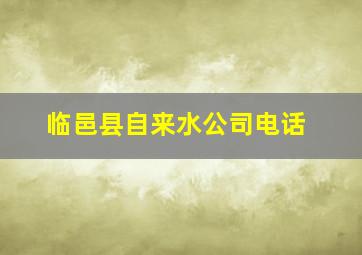 临邑县自来水公司电话